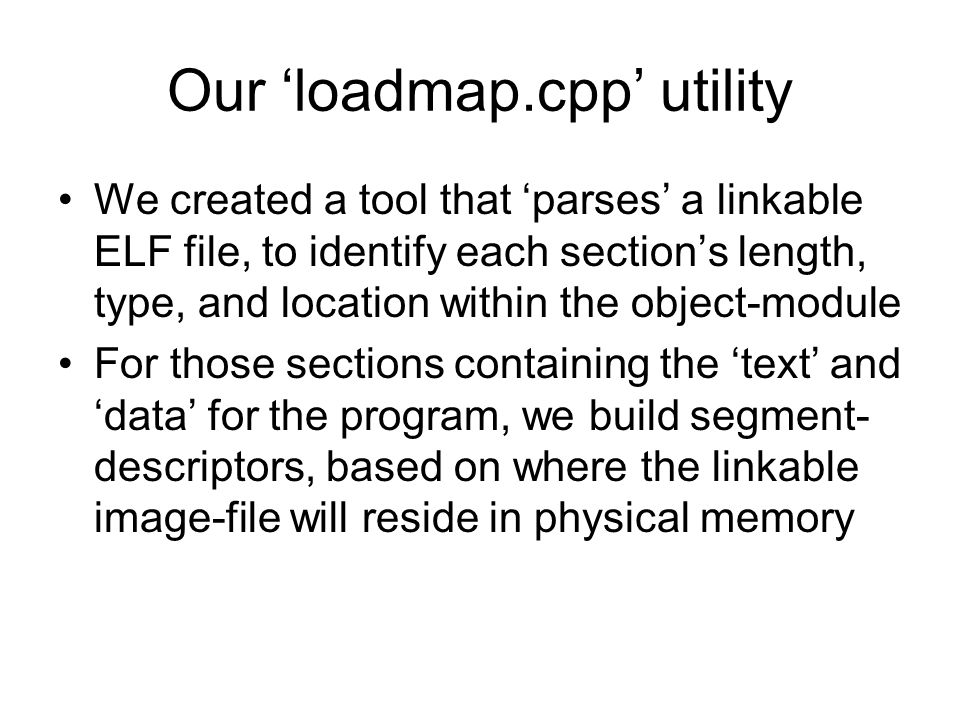 Our ‘loadmap.cpp’ utility

• We created a tool that ‘parses’ a linkable ELF file, to identify each section’s length, type, and location within the object-module

• For those sections containing the ‘text’ and ‘data’ for the program, we build segment-descriptors, based on where the linkable image-file will reside in physical memory